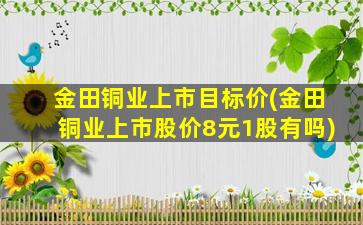 金田铜业上市目标价(金田铜业上市股价8元1股有吗)